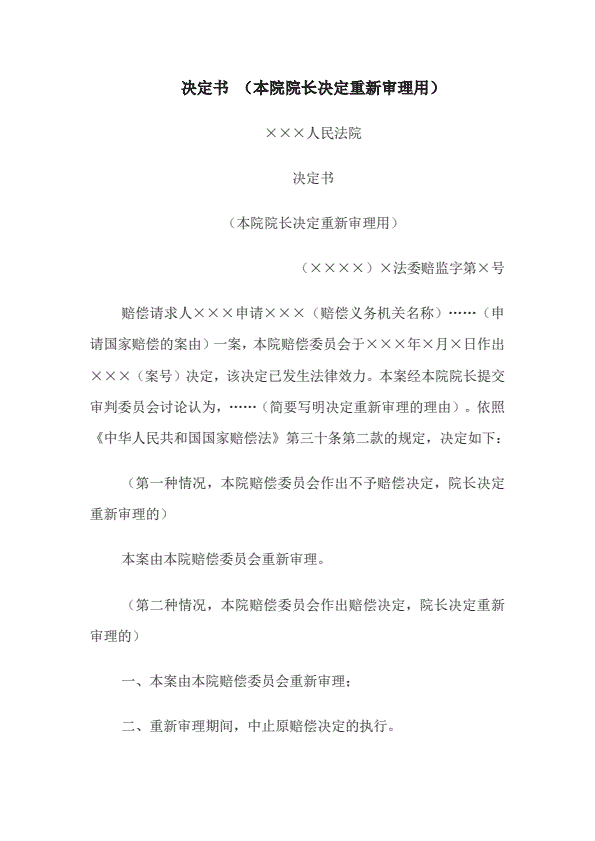 决定书 （本院院长决定重新审理用）

×××人民法院

决定书

（本院院长决定重新审理用）

（××××）×法委赔监字第×号

赔偿请求人×××申请×××（赔偿义务机关名称）……（申请国家赔偿的案由）一案，本院赔偿委员会于×××年×月×日作出×××（案号）决定，该决定已发生法律效力。本案经本院院长提交审判委员会讨论认为，……（简要写明决定重新审理的理由）。依照《中华人民共和国国家赔偿法》第三十条第二款的规定，决定如下：

（第一种情况，本院赔偿委员会作出不予赔偿决定，院长决定重新审理的）

本案由本院赔偿委员会重新审理。

（第二种情况，本院赔偿委员会作出赔偿决定，院长决定重新审理的）

一、本案由本院赔偿委员会重新审理；

二、重新审理期间，中止原赔偿决定的执行。